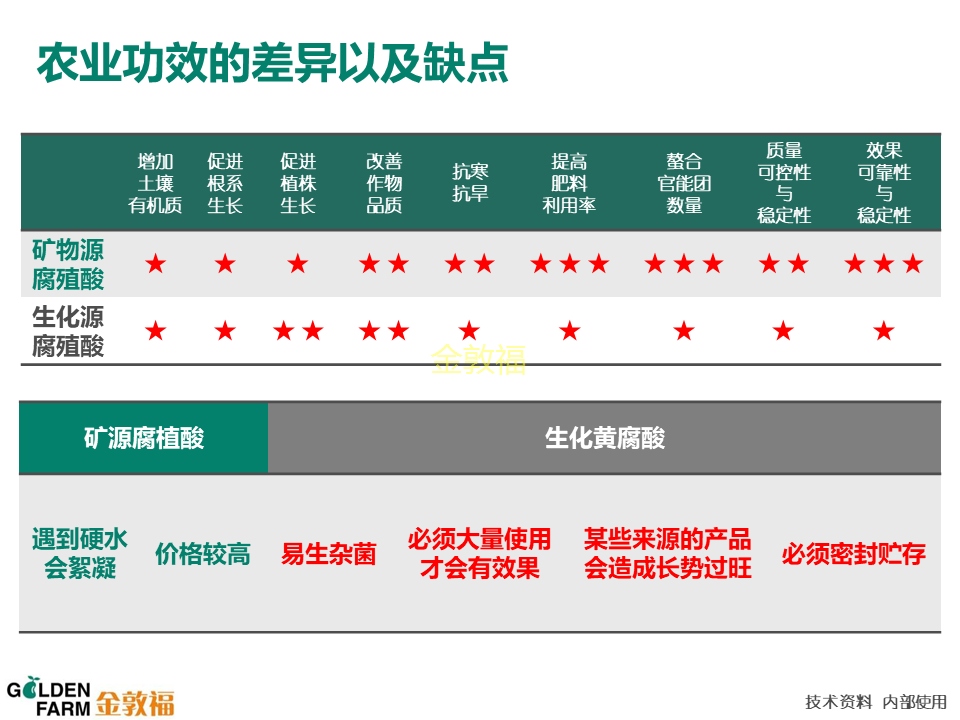 农业功效的差异以及缺点

|  | 增加土壤有机质 | 促进根系生长 | 促进植株生长 | 改善作物品质 | 抗寒抗旱 | 提高肥料利用率 | 螯合官能团数量 | 质量可控性与稳定性 | 效果可靠性与稳定性 |
|---|---|---|---|---|---|---|---|---|---|
| 矿物源腐殖酸 | ★ | ★ | ★ | ★★ | ★★ | ★★★ | ★★★ | ★★ | ★★★ |
| 生化源腐殖酸 | ★ | ★ | ★★ | ★★ | ★ | ★ | ★ | ★ | ★ |

金敦福

| 矿源腐植酸 | | 生化黄腐酸 | | | |
|---|---|---|---|---|---|
| 遇到硬水会絮凝 | 价格较高 | 易生杂菌 | 必须大量使用才会有效果 | 某些来源的产品会造成长势过旺 | 必须密封贮存 |

GOLDEN FARM 金敦福

技术资料 内部使用